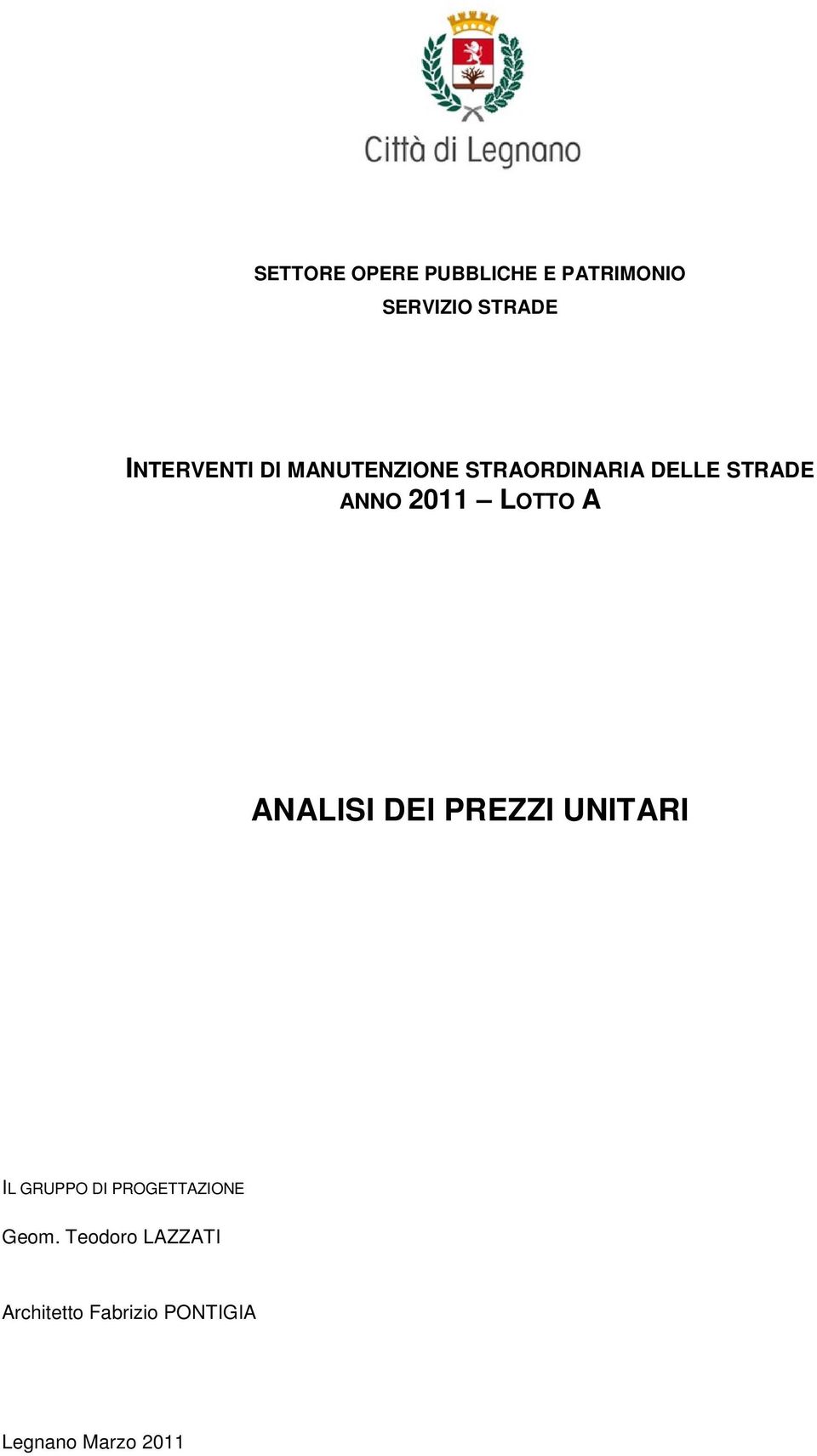 Città di Legnano

SETTORE OPERE PUBBLICHE E PATRIMONIO
SERVIZIO STRADE

INTERVENTI DI MANUTENZIONE STRAORDINARIA DELLE STRADE
ANNO 2011 – LOTTO A

ANALISI DEI PREZZI UNITARI

IL GRUPPO DI PROGETTAZIONE

Geom. Teodoro LAZZATI

Architetto Fabrizio PONTIGIA

Legnano Marzo 2011